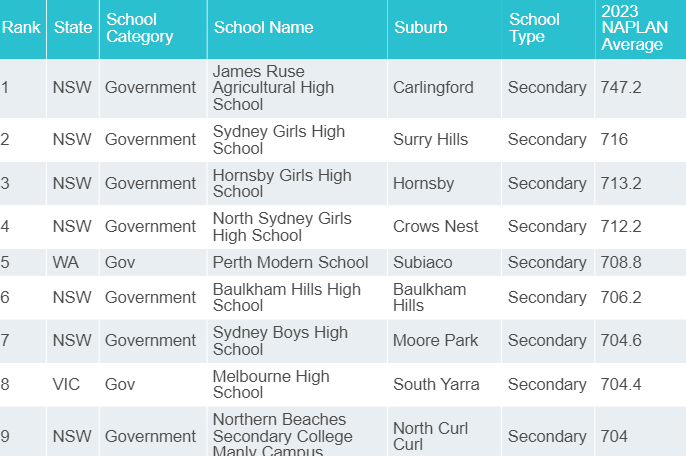 | Rank | State | School Category | School Name | Suburb | School Type | 2023 NAPLAN Average |
|---|---|---|---|---|---|---|
| 1 | NSW | Government | James Ruse Agricultural High School | Carlingford | Secondary | 747.2 |
| 2 | NSW | Government | Sydney Girls High School | Surry Hills | Secondary | 716 |
| 3 | NSW | Government | Hornsby Girls High School | Hornsby | Secondary | 713.2 |
| 4 | NSW | Government | North Sydney Girls High School | Crows Nest | Secondary | 712.2 |
| 5 | WA | Gov | Perth Modern School | Subiaco | Secondary | 708.8 |
| 6 | NSW | Government | Baulkham Hills High School | Baulkham Hills | Secondary | 706.2 |
| 7 | NSW | Government | Sydney Boys High School | Moore Park | Secondary | 704.6 |
| 8 | VIC | Gov | Melbourne High School | South Yarra | Secondary | 704.4 |
| 9 | NSW | Government | Northern Beaches Secondary College Manly Campus | North Curl Curl | Secondary | 704 |